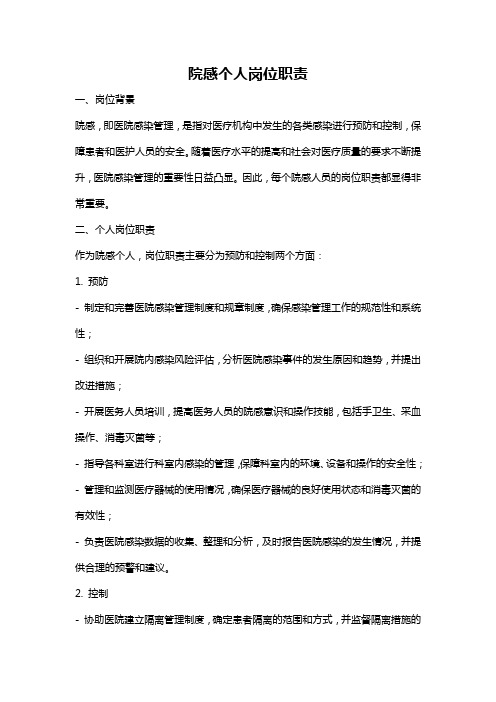 院感个人岗位职责

一、岗位背景

院感，即医院感染管理，是指对医疗机构中发生的各类感染进行预防和控制，保障患者和医护人员的安全。随着医疗水平的提高和社会对医疗质量的要求不断提升，医院感染管理的重要性日益凸显。因此，每个院感人员的岗位职责都显得非常重要。

二、个人岗位职责

作为院感个人，岗位职责主要分为预防和控制两个方面：

1. 预防

- 制定和完善医院感染管理制度和规章制度，确保感染管理工作的规范性和系统性；

- 组织和开展院内感染风险评估，分析医院感染事件的发生原因和趋势，并提出改进措施；

- 开展医务人员培训，提高医务人员的院感意识和操作技能，包括手卫生、采血操作、消毒灭菌等；

- 指导各科室进行科室内感染的管理，保障科室内的环境、设备和操作的安全性；

- 管理和监测医疗器械的使用情况，确保医疗器械的良好使用状态和消毒灭菌的有效性；

- 负责医院感染数据的收集、整理和分析，及时报告医院感染的发生情况，并提供合理的预警和建议。

2. 控制

- 协助医院建立隔离管理制度，确定患者隔离的范围和方式，并监督隔离措施的